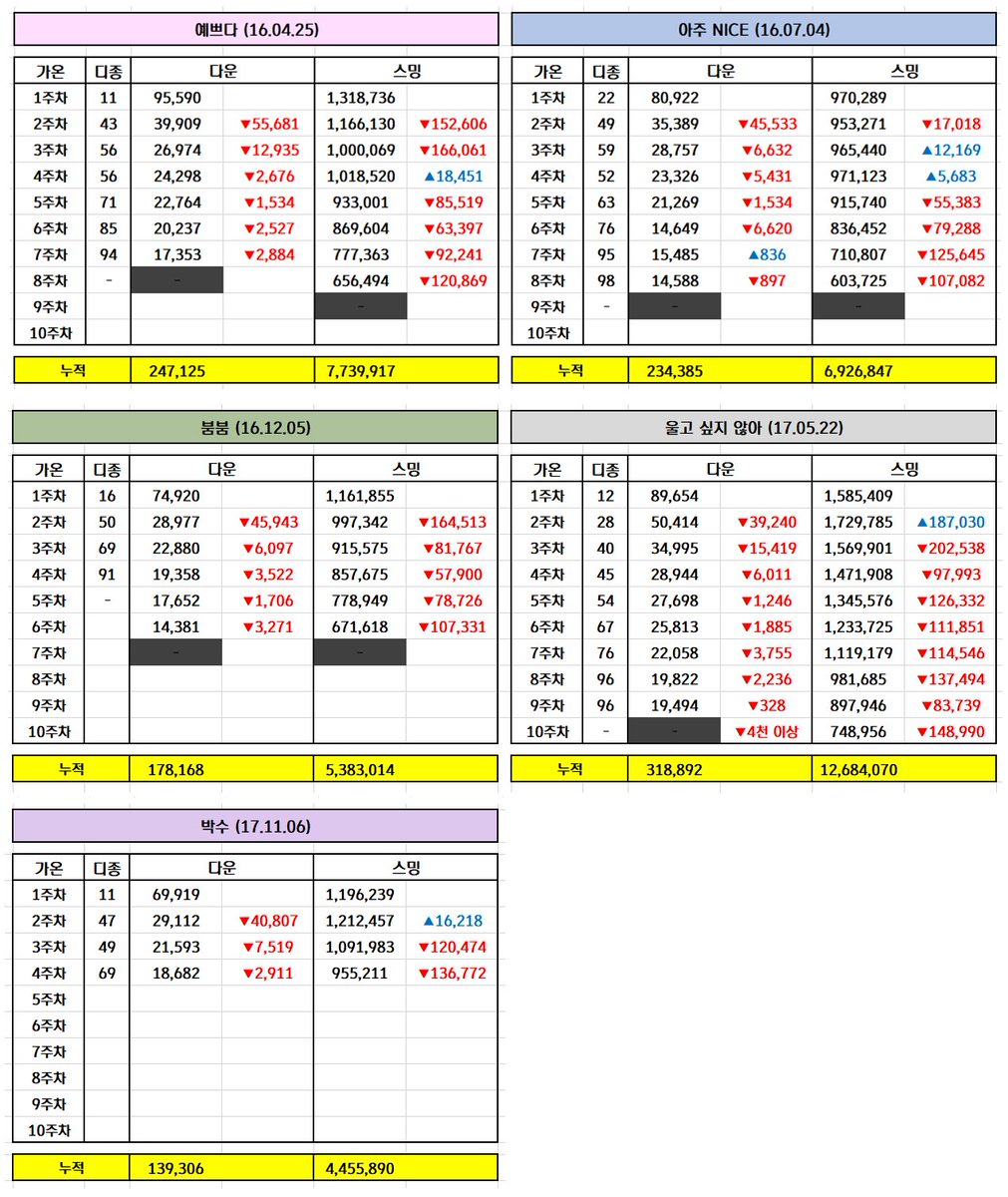 예쁘다 (16.04.25)

| 가온 | 디종 | 다운 | | 스밍 | |
|---|---|---|---|---|---|
| 1주차 | 11 | 95,590 | | 1,318,736 | |
| 2주차 | 43 | 39,909 | ▼55,681 | 1,166,130 | ▼152,606 |
| 3주차 | 56 | 26,974 | ▼12,935 | 1,000,069 | ▼166,061 |
| 4주차 | 56 | 24,298 | ▼2,676 | 1,018,520 | ▲18,451 |
| 5주차 | 71 | 22,764 | ▼1,534 | 933,001 | ▼85,519 |
| 6주차 | 85 | 20,237 | ▼2,527 | 869,604 | ▼63,397 |
| 7주차 | 94 | 17,353 | ▼2,884 | 777,363 | ▼92,241 |
| 8주차 | - | - | | 656,494 | ▼120,869 |
| 9주차 | | | | - | |
| 10주차 | | | | | |
| 누적 | | 247,125 | | 7,739,917 | |

아주 NICE (16.07.04)

| 가온 | 디종 | 다운 | | 스밍 | |
|---|---|---|---|---|---|
| 1주차 | 22 | 80,922 | | 970,289 | |
| 2주차 | 49 | 35,389 | ▼45,533 | 953,271 | ▼17,018 |
| 3주차 | 59 | 28,757 | ▼6,632 | 965,440 | ▲12,169 |
| 4주차 | 52 | 23,326 | ▼5,431 | 971,123 | ▲5,683 |
| 5주차 | 63 | 21,269 | ▼1,534 | 915,740 | ▼55,383 |
| 6주차 | 76 | 14,649 | ▼6,620 | 836,452 | ▼79,288 |
| 7주차 | 95 | 15,485 | ▲836 | 710,807 | ▼125,645 |
| 8주차 | 98 | 14,588 | ▼897 | 603,725 | ▼107,082 |
| 9주차 | - | - | | - | |
| 10주차 | | | | | |
| 누적 | | 234,385 | | 6,926,847 | |

붐붐 (16.12.05)

| 가온 | 디종 | 다운 | | 스밍 | |
|---|---|---|---|---|---|
| 1주차 | 16 | 74,920 | | 1,161,855 | |
| 2주차 | 50 | 28,977 | ▼45,943 | 997,342 | ▼164,513 |
| 3주차 | 69 | 22,880 | ▼6,097 | 915,575 | ▼81,767 |
| 4주차 | 91 | 19,358 | ▼3,522 | 857,675 | ▼57,900 |
| 5주차 | - | 17,652 | ▼1,706 | 778,949 | ▼78,726 |
| 6주차 | | 14,381 | ▼3,271 | 671,618 | ▼107,331 |
| 7주차 | | - | | - | |
| 8주차 | | | | | |
| 9주차 | | | | | |
| 10주차 | | | | | |
| 누적 | | 178,168 | | 5,383,014 | |

울고 싶지 않아 (17.05.22)

| 가온 | 디종 | 다운 | | 스밍 | |
|---|---|---|---|---|---|
| 1주차 | 12 | 89,654 | | 1,585,409 | |
| 2주차 | 28 | 50,414 | ▼39,240 | 1,729,785 | ▲187,030 |
| 3주차 | 40 | 34,995 | ▼15,419 | 1,569,901 | ▼202,538 |
| 4주차 | 45 | 28,944 | ▼6,011 | 1,471,908 | ▼97,993 |
| 5주차 | 54 | 27,698 | ▼1,246 | 1,345,576 | ▼126,332 |
| 6주차 | 67 | 25,813 | ▼1,885 | 1,233,725 | ▼111,851 |
| 7주차 | 76 | 22,058 | ▼3,755 | 1,119,179 | ▼114,546 |
| 8주차 | 96 | 19,822 | ▼2,236 | 981,685 | ▼137,494 |
| 9주차 | 96 | 19,494 | ▼328 | 897,946 | ▼83,739 |
| 10주차 | - | - | ▼4천 이상 | 748,956 | ▼148,990 |
| 누적 | | 318,892 | | 12,684,070 | |

박수 (17.11.06)

| 가온 | 디종 | 다운 | | 스밍 | |
|---|---|---|---|---|---|
| 1주차 | 11 | 69,919 | | 1,196,239 | |
| 2주차 | 47 | 29,112 | ▼40,807 | 1,212,457 | ▲16,218 |
| 3주차 | 49 | 21,593 | ▼7,519 | 1,091,983 | ▼120,474 |
| 4주차 | 69 | 18,682 | ▼2,911 | 955,211 | ▼136,772 |
| 5주차 | | | | | |
| 6주차 | | | | | |
| 7주차 | | | | | |
| 8주차 | | | | | |
| 9주차 | | | | | |
| 10주차 | | | | | |
| 누적 | | 139,306 | | 4,455,890 | |